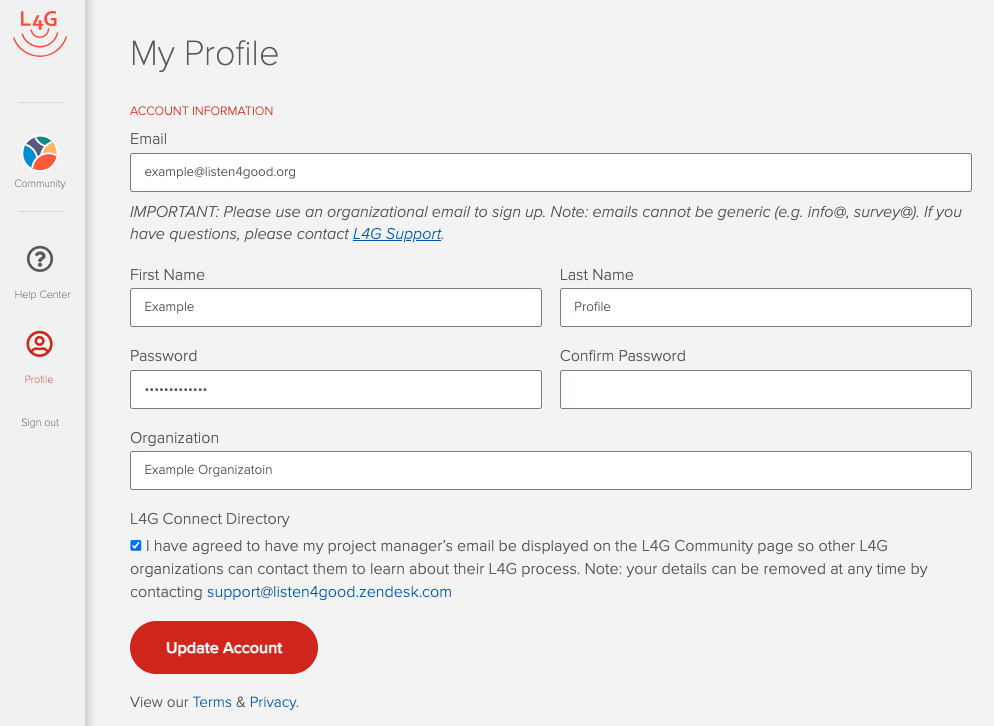 L4G

Community

Help Center

Profile

Sign out

My Profile

ACCOUNT INFORMATION

Email

example@listen4good.org

IMPORTANT: Please use an organizational email to sign up. Note: emails cannot be generic (e.g. info@, survey@). If you have questions, please contact L4G Support.

First Name

Example

Last Name

Profile

Password

•••••••••••••

Confirm Password

Organization

Example Organizatoin

L4G Connect Directory

I have agreed to have my project manager's email be displayed on the L4G Community page so other L4G organizations can contact them to learn about their L4G process. Note: your details can be removed at any time by contacting support@listen4good.zendesk.com

Update Account

View our Terms & Privacy.